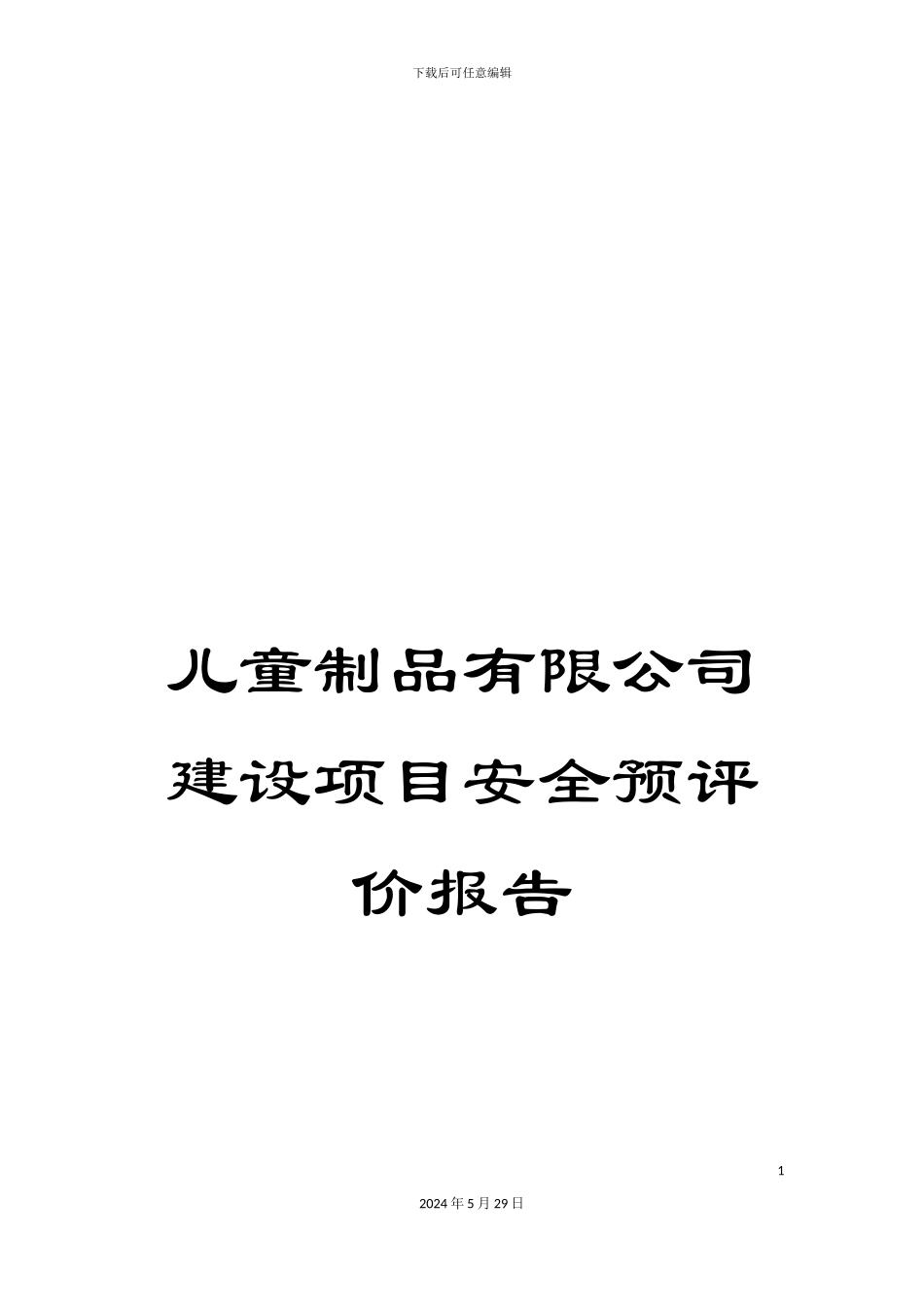 下载后可任意编辑

儿童制品有限公司建设项目安全预评价报告

1

2024年5月29日